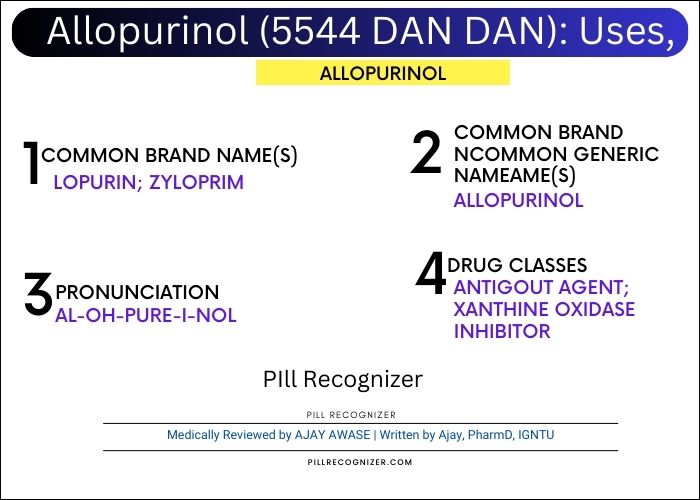 Allopurinol (5544 DAN DAN): Uses,

ALLOPURINOL

1 COMMON BRAND NAME(S)
LOPURIN; ZYLOPRIM

2 COMMON BRAND NCOMMON GENERIC NAMEAME(S)
ALLOPURINOL

3 PRONUNCIATION
AL-OH-PURE-I-NOL

4 DRUG CLASSES
ANTIGOUT AGENT; XANTHINE OXIDASE INHIBITOR

PIll Recognizer

PILL RECOGNIZER

Medically Reviewed by AJAY AWASE | Written by Ajay, PharmD, IGNTU

PILLRECOGNIZER.COM